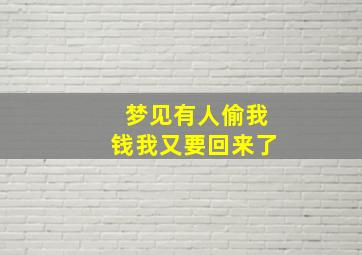 梦见有人偷我钱我又要回来了